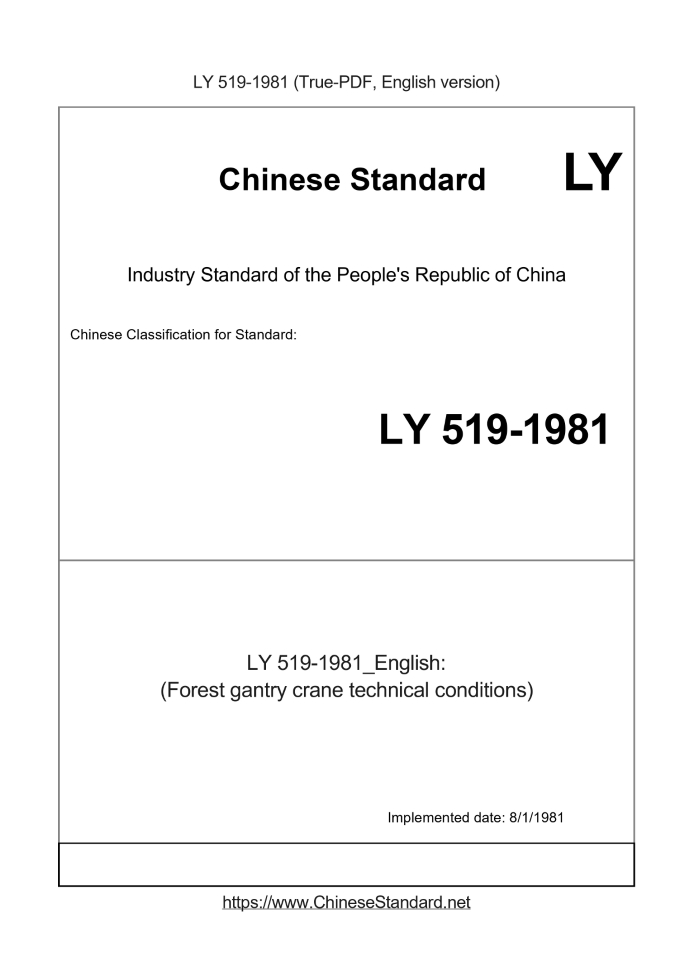 LY 519-1981 (True-PDF, English version)

Chinese Standard

LY

Industry Standard of the People's Republic of China

Chinese Classification for Standard:

LY 519-1981

LY 519-1981_English:
(Forest gantry crane technical conditions)

Implemented date: 8/1/1981

https://www.ChineseStandard.net